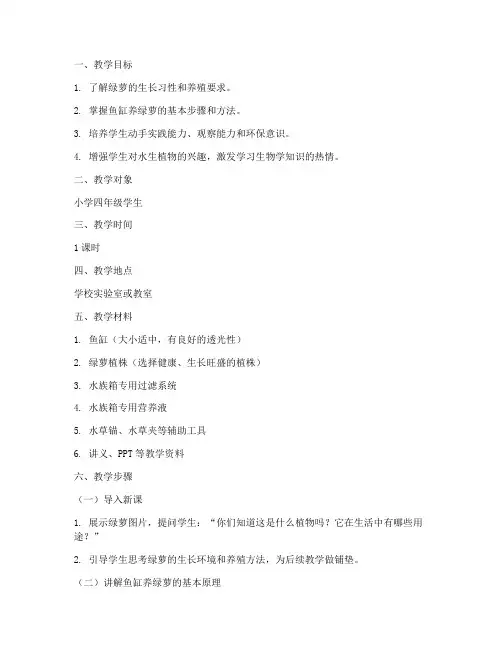 一、教学目标

1. 了解绿萝的生长习性和养殖要求。

2. 掌握鱼缸养绿萝的基本步骤和方法。

3. 培养学生动手实践能力、观察能力和环保意识。

4. 增强学生对水生植物的兴趣，激发学习生物学知识的热情。

二、教学对象

小学四年级学生

三、教学时间

1课时

四、教学地点

学校实验室或教室

五、教学材料

1. 鱼缸（大小适中，有良好的透光性）

2. 绿萝植株（选择健康、生长旺盛的植株）

3. 水族箱专用过滤系统

4. 水族箱专用营养液

5. 水草锚、水草夹等辅助工具

6. 讲义、PPT等教学资料

六、教学步骤

（一）导入新课

1. 展示绿萝图片，提问学生：“你们知道这是什么植物吗？它在生活中有哪些用途？”

2. 引导学生思考绿萝的生长环境和养殖方法，为后续教学做铺垫。

（二）讲解鱼缸养绿萝的基本原理